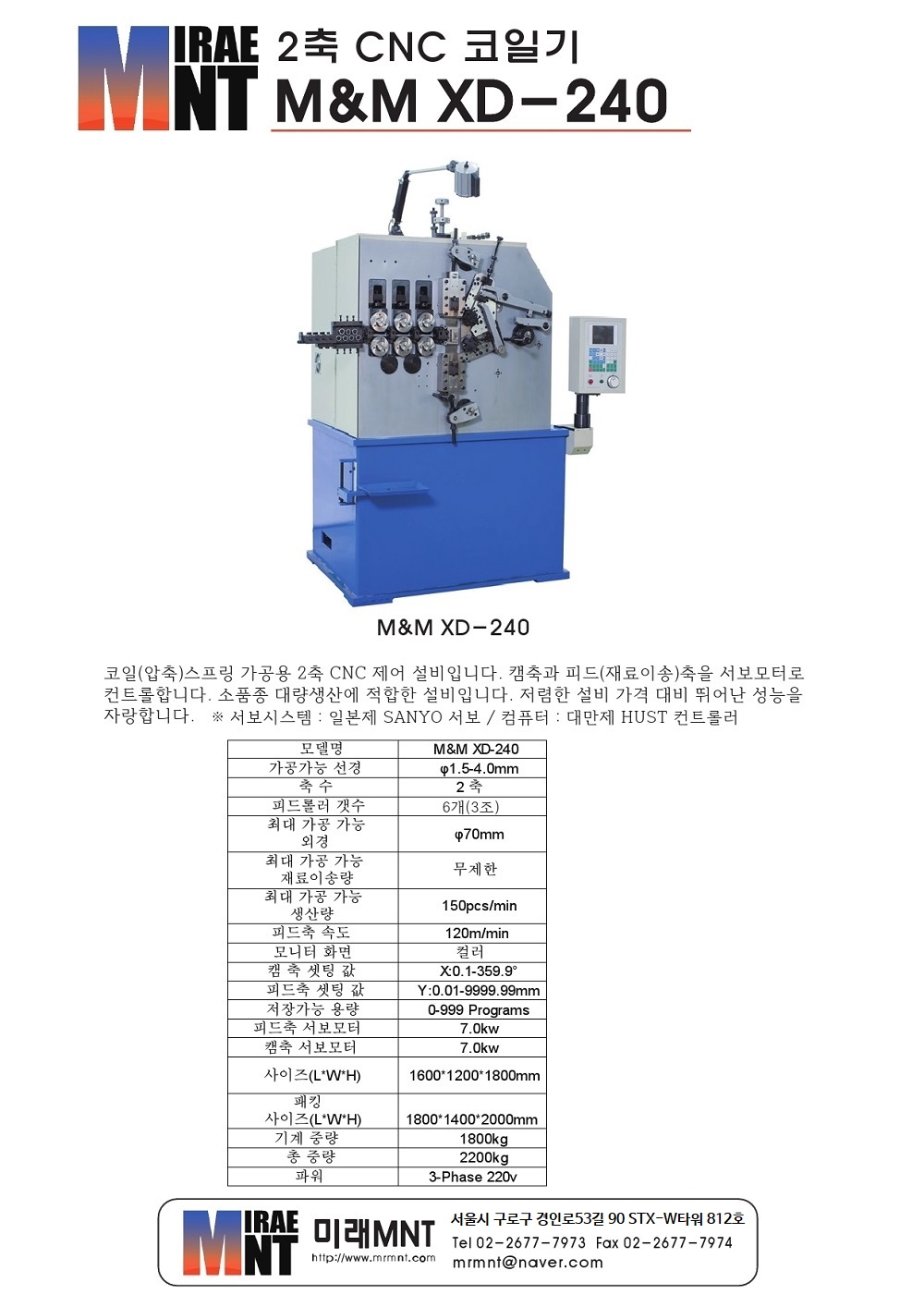 MIRAE MNT

2축 CNC 코일기

M&M XD-240

M&M XD-240

코일(압축)스프링 가공용 2축 CNC 제어 설비입니다. 캠축과 피드(재료이송)축을 서보모터로 컨트롤합니다. 소품종 대량생산에 적합한 설비입니다. 저렴한 설비 가격 대비 뛰어난 성능을 자랑합니다. ※ 서보시스템 : 일본제 SANYO 서보 / 컴퓨터 : 대만제 HUST 컨트롤러

| 모델명 | M&M XD-240 |
|---|---|
| 가공가능 선경 | φ1.5-4.0mm |
| 축 수 | 2 축 |
| 피드롤러 갯수 | 6개(3조) |
| 최대 가공 가능 외경 | φ70mm |
| 최대 가공 가능 재료이송량 | 무제한 |
| 최대 가공 가능 생산량 | 150pcs/min |
| 피드축 속도 | 120m/min |
| 모니터 화면 | 컬러 |
| 캠 축 셋팅 값 | X:0.1-359.9° |
| 피드축 셋팅 값 | Y:0.01-9999.99mm |
| 저장가능 용량 | 0-999 Programs |
| 피드축 서보모터 | 7.0kw |
| 캠축 서보모터 | 7.0kw |
| 사이즈(L*W*H) | 1600*1200*1800mm |
| 패킹 사이즈(L*W*H) | 1800*1400*2000mm |
| 기계 중량 | 1800kg |
| 총 중량 | 2200kg |
| 파워 | 3-Phase 220v |

MIRAE MNT 미래MNT http://www.mrmnt.com

서울시 구로구 경인로53길 90 STX-W타워 812호
Tel 02-2677-7973 Fax 02-2677-7974
mrmnt@naver.com